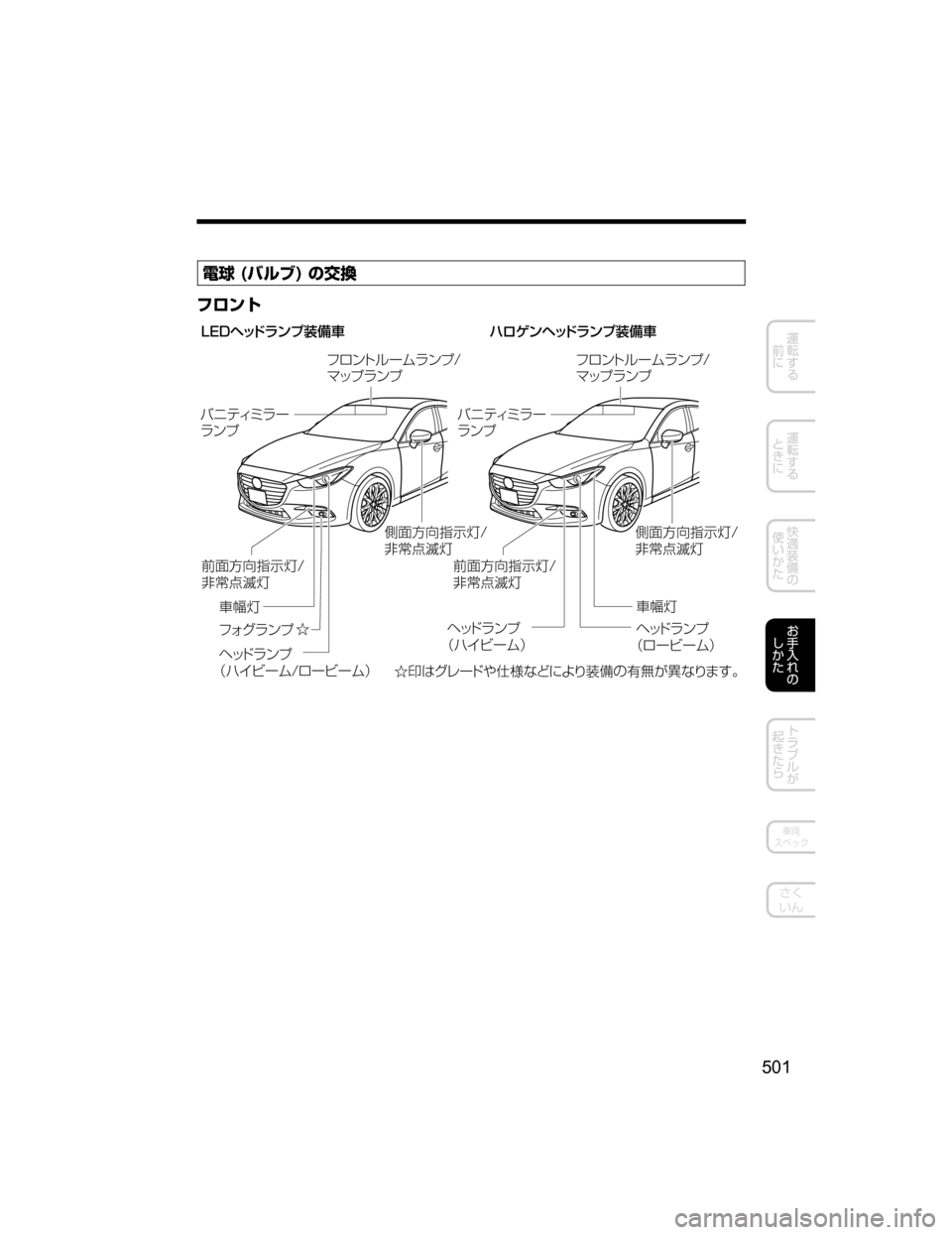 電球（バルブ）の交換

フロント

LEDヘッドランプ装備車

フロントルームランプ/マップランプ

バニティミラーランプ

側面方向指示灯/非常点滅灯

前面方向指示灯/非常点滅灯

車幅灯

フォグランプ ☆

ヘッドランプ（ハイビーム/ロービーム）

ハロゲンヘッドランプ装備車

フロントルームランプ/マップランプ

バニティミラーランプ

側面方向指示灯/非常点滅灯

前面方向指示灯/非常点滅灯

車幅灯

ヘッドランプ（ハイビーム）

ヘッドランプ（ロービーム）

☆印はグレードや仕様などにより装備の有無が異なります。

運転する前に

運転するときに

快適装備の使いかた

お手入れのしかた

トラブルが起きたら

車両スペック

さくいん

501

carmanualsonline.info